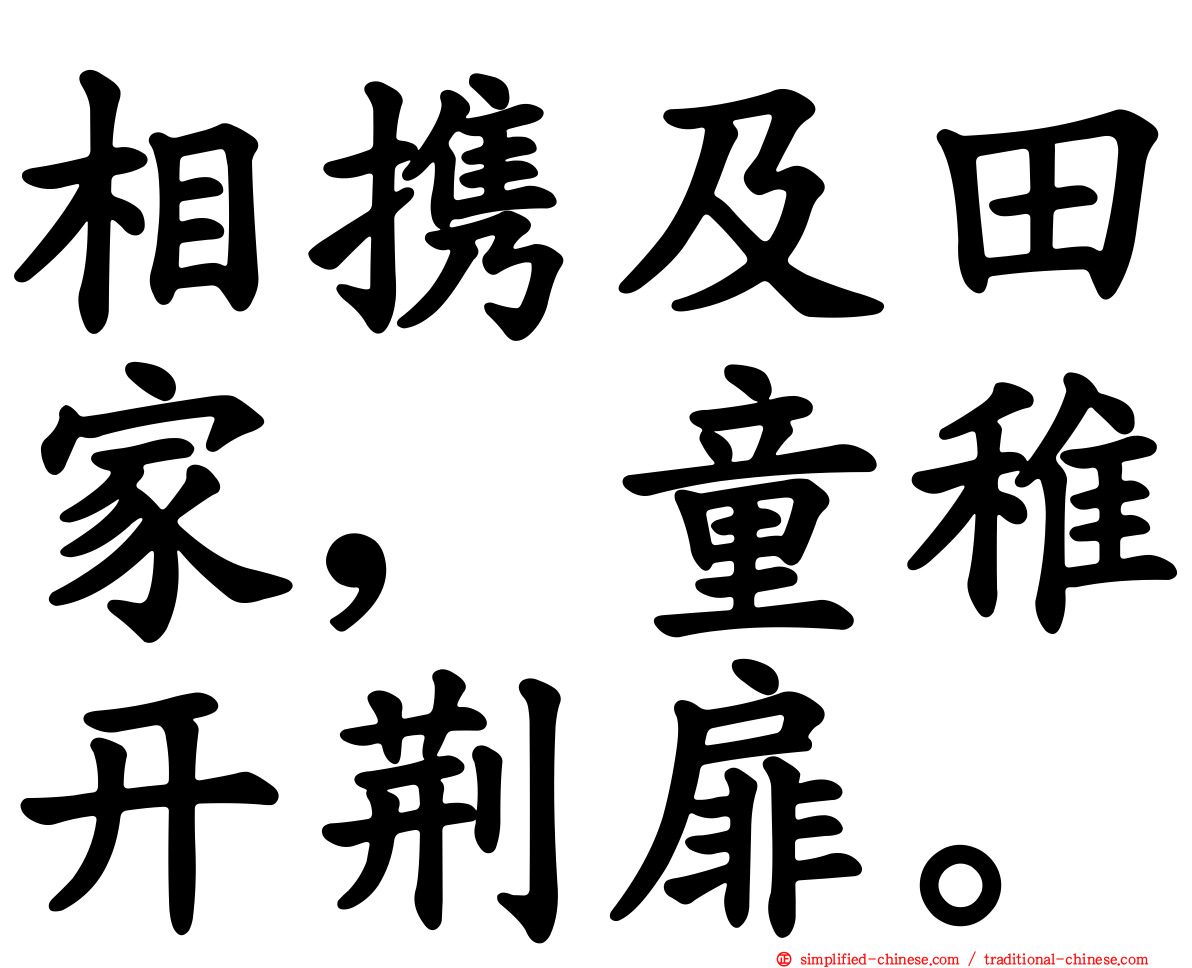 相携及田家，童稚开荆扉。

simplified-chinese.com / traditional-chinese.com